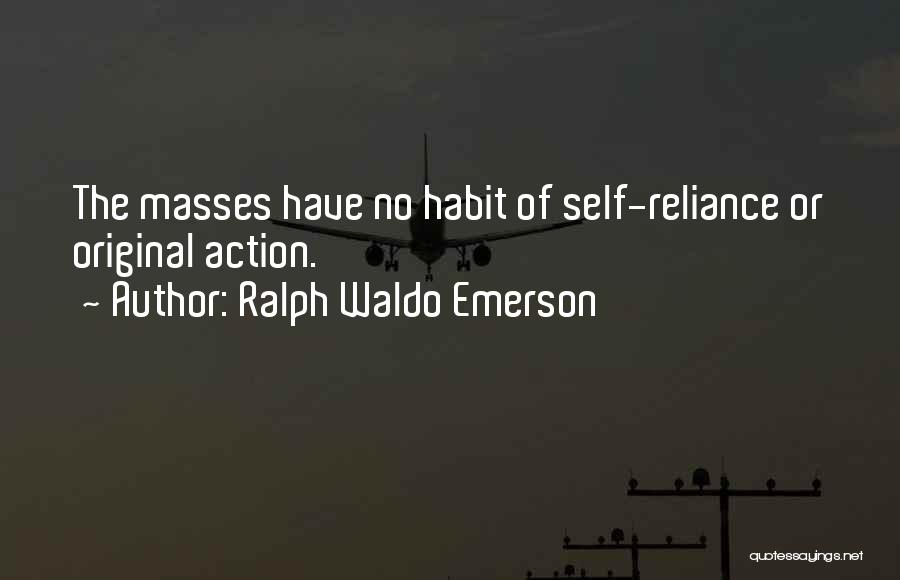 The masses have no habit of self-reliance or original action.
~ Author: Ralph Waldo Emerson

quotessayings.net